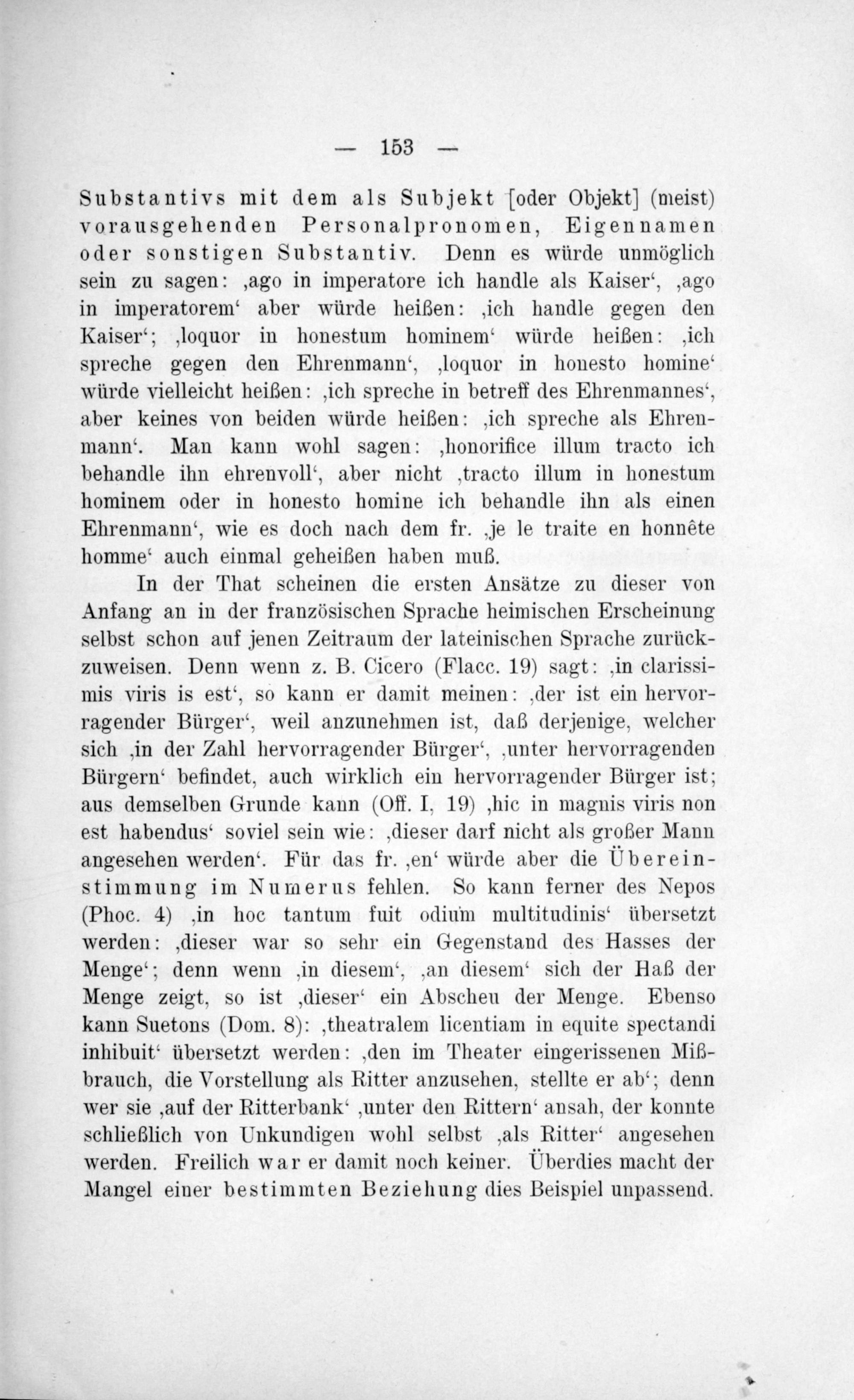 — 153 —

Substantivs mit dem als Subjekt [oder Objekt] (meist) vorausgehenden Personalpronomen, Eigennamen oder sonstigen Substantiv. Denn es würde unmöglich sein zu sagen: ‚ago in imperatore ich handle als Kaiser‘, ‚ago in imperatorem‘ aber würde heißen: ‚ich handle gegen den Kaiser‘; ‚loquor in honestum hominem‘ würde heißen: ‚ich spreche gegen den Ehrenmann‘, ‚loquor in honesto homine‘ würde vielleicht heißen: ‚ich spreche in betreff des Ehrenmannes‘, aber keines von beiden würde heißen: ‚ich spreche als Ehrenmann‘. Man kann wohl sagen: ‚honorifice illum tracto ich behandle ihn ehrenvoll‘, aber nicht ‚tracto illum in honestum hominem oder in honesto homine ich behandle ihn als einen Ehrenmann‘, wie es doch nach dem fr. ‚je le traite en honnête homme‘ auch einmal geheißen haben muß.

In der That scheinen die ersten Ansätze zu dieser von Anfang an in der französischen Sprache heimischen Erscheinung selbst schon auf jenen Zeitraum der lateinischen Sprache zurückzuweisen. Denn wenn z. B. Cicero (Flacc. 19) sagt: ‚in clarissimis viris is est‘, so kann er damit meinen: ‚der ist ein hervorragender Bürger‘, weil anzunehmen ist, daß derjenige, welcher sich ‚in der Zahl hervorragender Bürger‘, ‚unter hervorragenden Bürgern‘ befindet, auch wirklich ein hervorragender Bürger ist; aus demselben Grunde kann (Off. I, 19) ‚hic in magnis viris non est habendus‘ soviel sein wie: ‚dieser darf nicht als großer Mann angesehen werden‘. Für das fr. ‚en‘ würde aber die Übereinstimmung im Numerus fehlen. So kann ferner des Nepos (Phoc. 4) ‚in hoc tantum fuit odium multitudinis‘ übersetzt werden: ‚dieser war so sehr ein Gegenstand des Hasses der Menge‘; denn wenn ‚in diesem‘, ‚an diesem‘ sich der Haß der Menge zeigt, so ist ‚dieser‘ ein Abscheu der Menge. Ebenso kann Suetons (Dom. 8): ‚theatralem licentiam in equite spectandi inhibuit‘ übersetzt werden: ‚den im Theater eingerissenen Mißbrauch, die Vorstellung als Ritter anzusehen, stellte er ab‘; denn wer sie ‚auf der Ritterbank‘ ‚unter den Rittern‘ ansah, der konnte schließlich von Unkundigen wohl selbst ‚als Ritter‘ angesehen werden. Freilich war er damit noch keiner. Überdies macht der Mangel einer bestimmten Beziehung dies Beispiel unpassend.